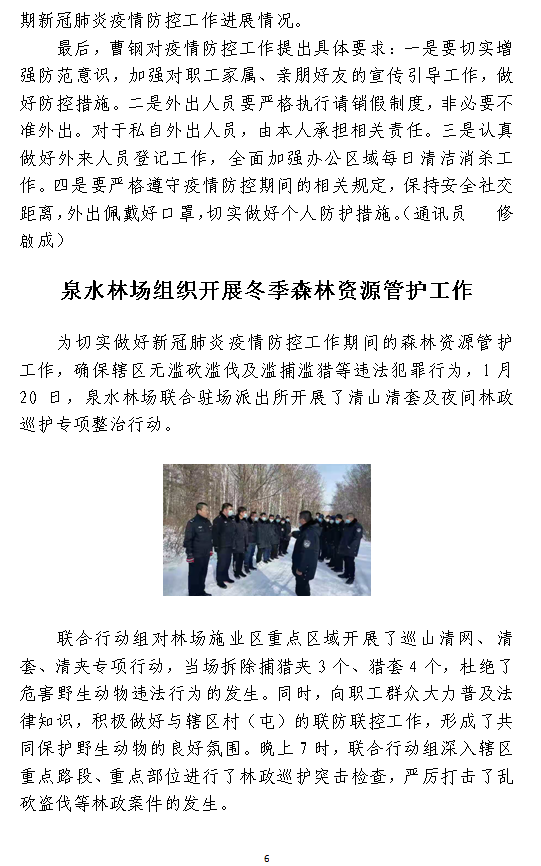 期新冠肺炎疫情防控工作进展情况。

最后，曹钢对疫情防控工作提出具体要求：一是要切实增强防范意识，加强对职工家属、亲朋好友的宣传引导工作，做好防控措施。二是外出人员要严格执行请销假制度，非必要不准外出。对于私自外出人员，由本人承担相关责任。三是认真做好外来人员登记工作，全面加强办公区域每日清洁消杀工作。四是要严格遵守疫情防控期间的相关规定，保持安全社交距离，外出佩戴好口罩，切实做好个人防护措施。（通讯员　修啟成）

泉水林场组织开展冬季森林资源管护工作

为切实做好新冠肺炎疫情防控工作期间的森林资源管护工作，确保辖区无滥砍滥伐及滥捕滥猎等违法犯罪行为，1月20日，泉水林场联合驻场派出所开展了清山清套及夜间林政巡护专项整治行动。

联合行动组对林场施业区重点区域开展了巡山清网、清套、清夹专项行动，当场拆除捕猎夹3个、猎套4个，杜绝了危害野生动物违法行为的发生。同时，向职工群众大力普及法律知识，积极做好与辖区村（屯）的联防联控工作，形成了共同保护野生动物的良好氛围。晚上7时，联合行动组深入辖区重点路段、重点部位进行了林政巡护突击检查，严厉打击了乱砍盗伐等林政案件的发生。

6